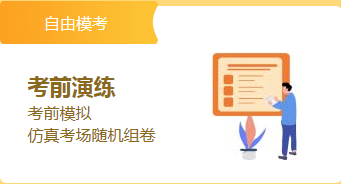 自由模考

考前演练

考前模拟
仿真考场随机组卷